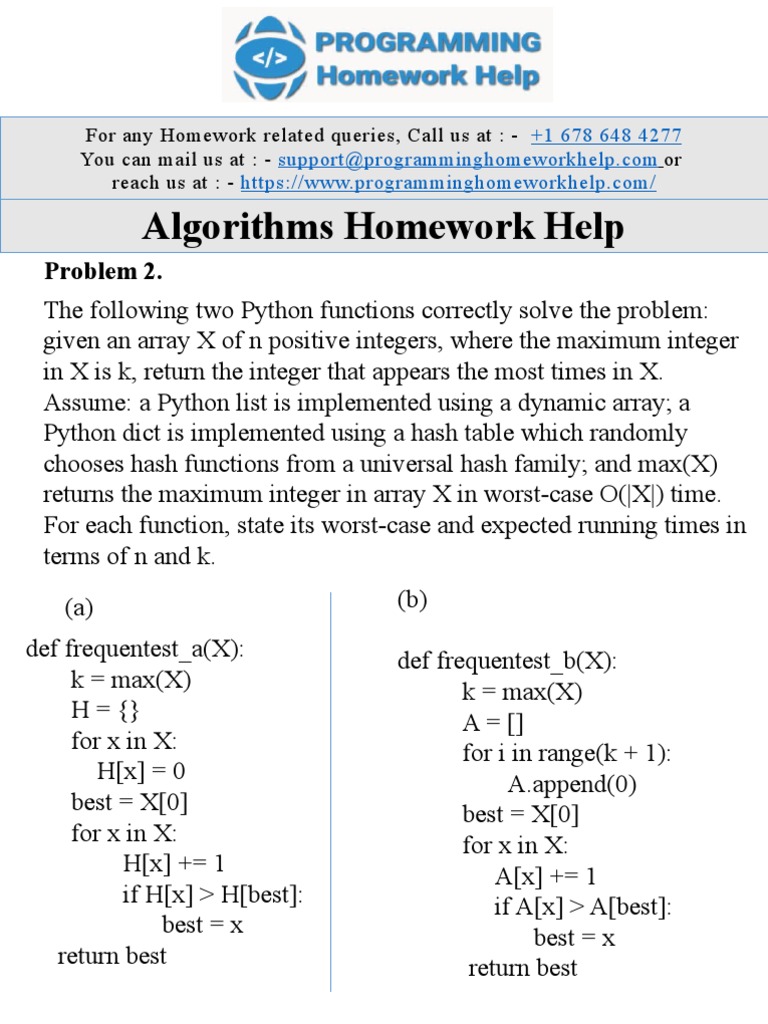 </>
PROGRAMMING
Homework Help

For any Homework related queries, Call us at : - +1 678 648 4277
You can mail us at : - support@programminghomeworkhelp.com or reach us at : - https://www.programminghomeworkhelp.com/

Algorithms Homework Help

Problem 2.

The following two Python functions correctly solve the problem: given an array X of n positive integers, where the maximum integer in X is k, return the integer that appears the most times in X. Assume: a Python list is implemented using a dynamic array; a Python dict is implemented using a hash table which randomly chooses hash functions from a universal hash family; and max(X) returns the maximum integer in array X in worst-case O(|X|) time. For each function, state its worst-case and expected running times in terms of n and k.

(a)

def frequentest_a(X):
k = max(X)
H = {}
for x in X:
H[x] = 0
best = X[0]
for x in X:
H[x] += 1
if H[x] > H[best]:
best = x
return best

(b)

def frequentest_b(X):
k = max(X)
A = []
for i in range(k + 1):
A.append(0)
best = X[0]
for x in X:
A[x] += 1
if A[x] > A[best]:
best = x
return best